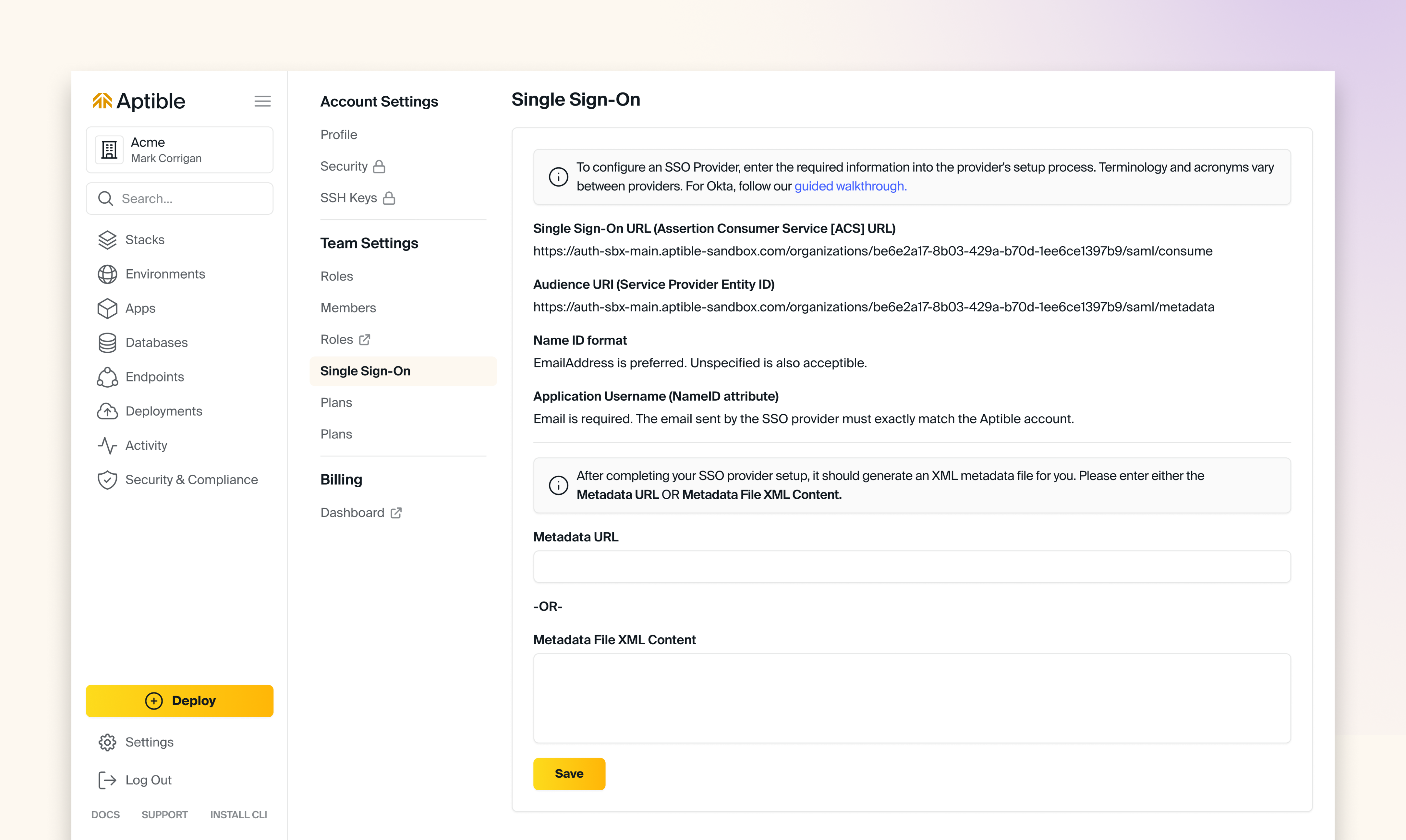 Aptible

Acme
Mark Corrigan

Search...

Stacks
Environments
Apps
Databases
Endpoints
Deployments
Activity
Security & Compliance

Deploy

Settings
Log Out

DOCS SUPPORT INSTALL CLI

Account Settings
Profile
Security
SSH Keys

Team Settings
Roles
Members
Roles
Single Sign-On
Plans
Plans

Billing
Dashboard

Single Sign-On

To configure an SSO Provider, enter the required information into the provider's setup process. Terminology and acronyms vary between providers. For Okta, follow our guided walkthrough.

Single Sign-On URL (Assertion Consumer Service [ACS] URL)
https://auth-sbx-main.aptible-sandbox.com/organizations/be6e2a17-8b03-429a-b70d-1ee6ce1397b9/saml/consume

Audience URI (Service Provider Entity ID)
https://auth-sbx-main.aptible-sandbox.com/organizations/be6e2a17-8b03-429a-b70d-1ee6ce1397b9/saml/metadata

Name ID format
EmailAddress is preferred. Unspecified is also acceptible.

Application Username (NameID attribute)
Email is required. The email sent by the SSO provider must exactly match the Aptible account.

After completing your SSO provider setup, it should generate an XML metadata file for you. Please enter either the Metadata URL OR Metadata File XML Content.

Metadata URL

-OR-

Metadata File XML Content

Save